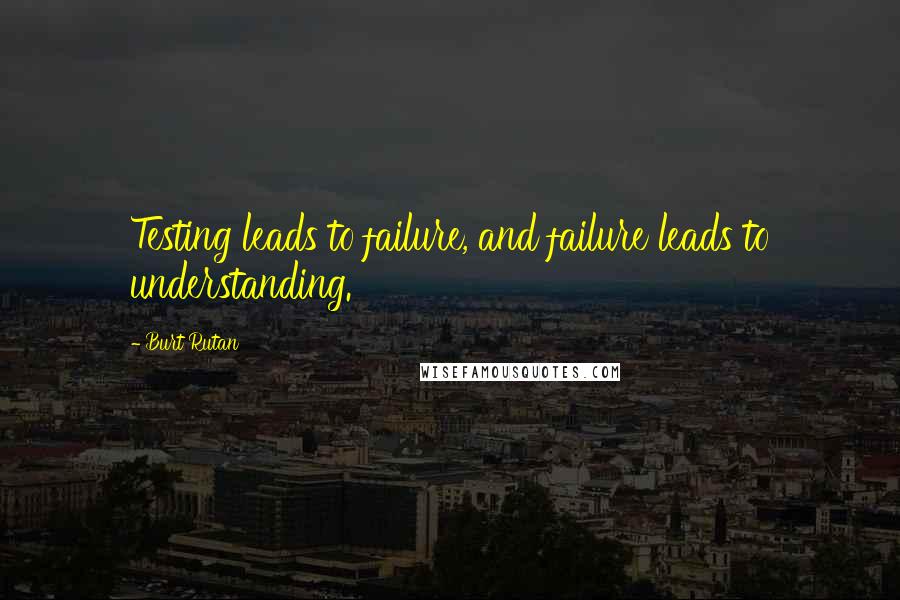 Testing leads to failure, and failure leads to understanding.

- Burt Rutan

WISEFAMOUSQUOTES.COM